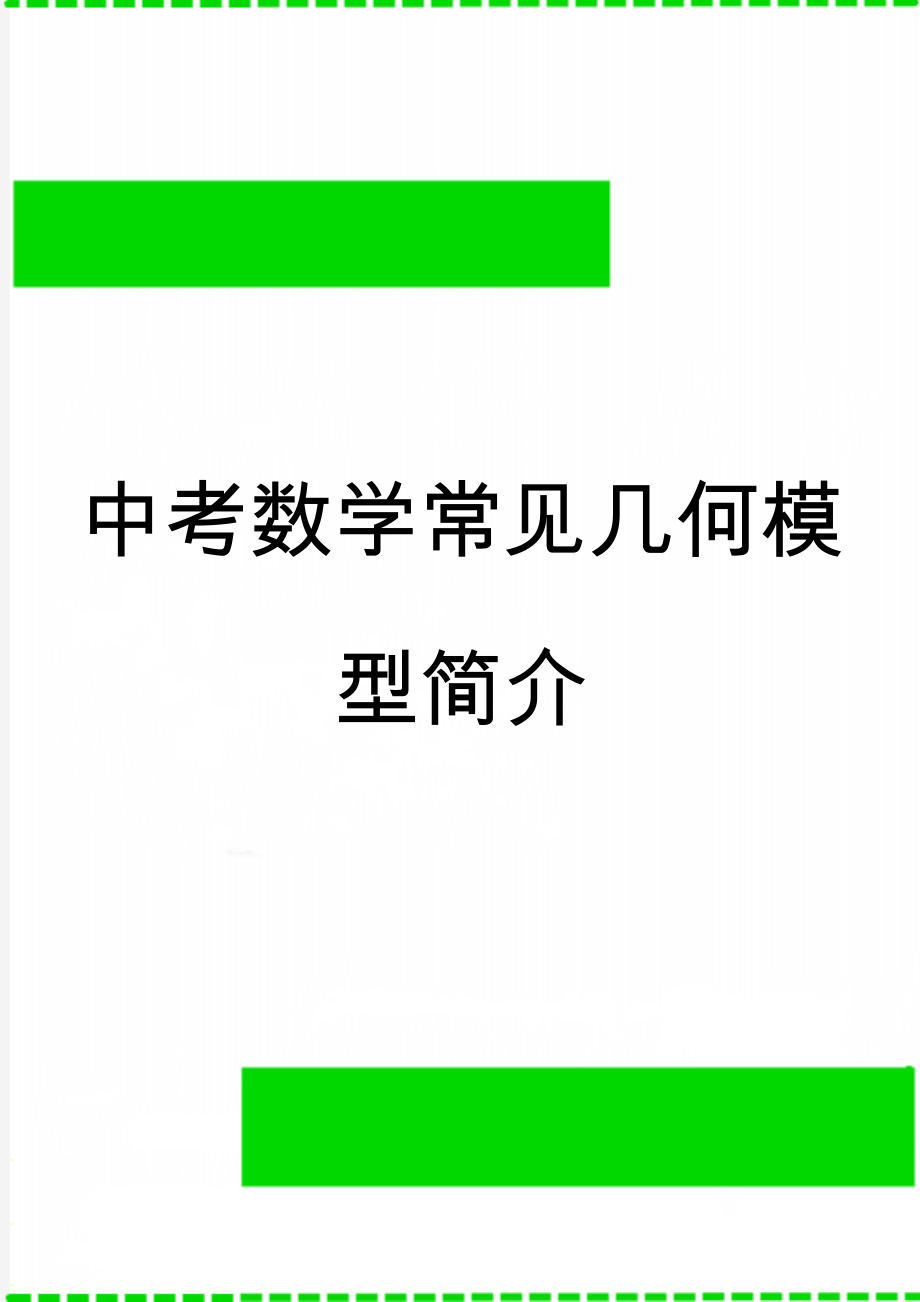 中考数学常见几何模型简介